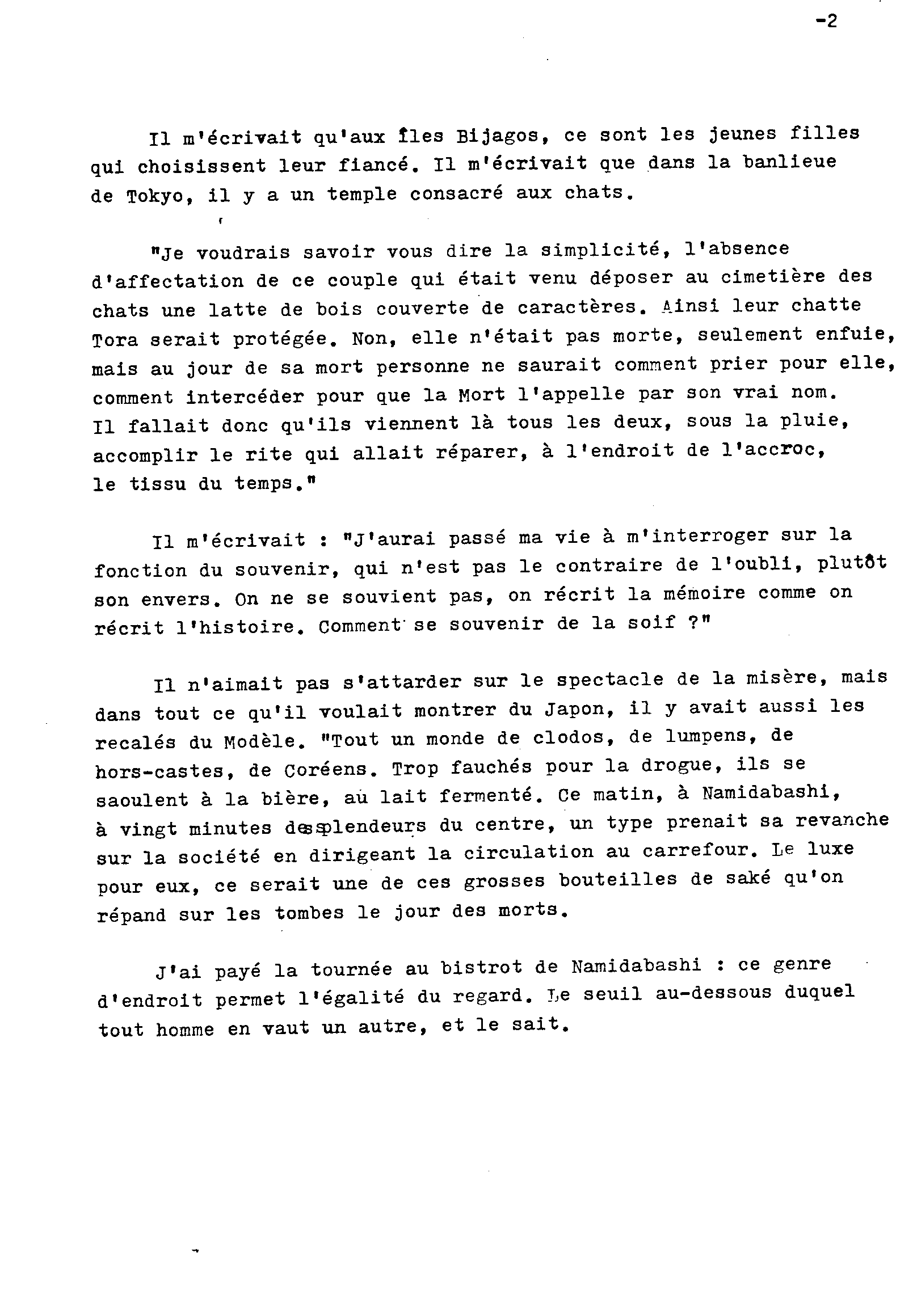 -2

Il m'écrivait qu'aux îles Bijagos, ce sont les jeunes filles qui choisissent leur fiancé. Il m'écrivait que dans la banlieue de Tokyo, il y a un temple consacré aux chats.

"Je voudrais savoir vous dire la simplicité, l'absence d'affectation de ce couple qui était venu déposer au cimetière des chats une latte de bois couverte de caractères. Ainsi leur chatte Tora serait protégée. Non, elle n'était pas morte, seulement enfuie, mais au jour de sa mort personne ne saurait comment prier pour elle, comment intercéder pour que la Mort l'appelle par son vrai nom. Il fallait donc qu'ils viennent là tous les deux, sous la pluie, accomplir le rite qui allait réparer, à l'endroit de l'accroc, le tissu du temps."

Il m'écrivait : "J'aurai passé ma vie à m'interroger sur la fonction du souvenir, qui n'est pas le contraire de l'oubli, plutôt son envers. On ne se souvient pas, on récrit la mémoire comme on récrit l'histoire. Comment se souvenir de la soif ?"

Il n'aimait pas s'attarder sur le spectacle de la misère, mais dans tout ce qu'il voulait montrer du Japon, il y avait aussi les recalés du Modèle. "Tout un monde de clodos, de lumpens, de hors-castes, de Coréens. Trop fauchés pour la drogue, ils se saoulent à la bière, au lait fermenté. Ce matin, à Namidabashi, à vingt minutes des splendeurs du centre, un type prenait sa revanche sur la société en dirigeant la circulation au carrefour. Le luxe pour eux, ce serait une de ces grosses bouteilles de saké qu'on répand sur les tombes le jour des morts.

J'ai payé la tournée au bistrot de Namidabashi : ce genre d'endroit permet l'égalité du regard. Le seuil au-dessous duquel tout homme en vaut un autre, et le sait.